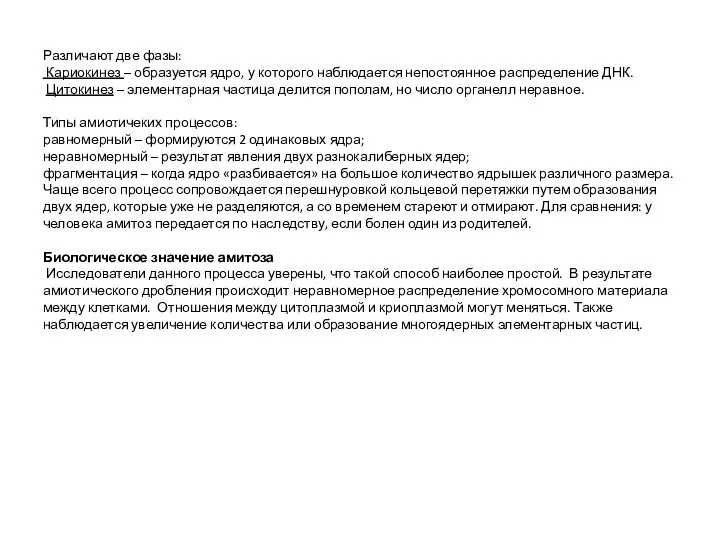 Различают две фазы:
Кариокинез – образуется ядро, у которого наблюдается непостоянное распределение ДНК.
Цитокинез – элементарная частица делится пополам, но число органелл неравное.

Типы амиотичеких процессов:
равномерный – формируются 2 одинаковых ядра;
неравномерный – результат явления двух разнокалиберных ядер;
фрагментация – когда ядро «разбивается» на большое количество ядрышек различного размера.
Чаще всего процесс сопровождается перешнуровкой кольцевой перетяжки путем образования двух ядер, которые уже не разделяются, а со временем стареют и отмирают. Для сравнения: у человека амитоз передается по наследству, если болен один из родителей.

Биологическое значение амитоза
Исследователи данного процесса уверены, что такой способ наиболее простой. В результате амиотического дробления происходит неравномерное распределение хромосомного материала между клетками. Отношения между цитоплазмой и криоплазмой могут меняться. Также наблюдается увеличение количества или образование многоядерных элементарных частиц.